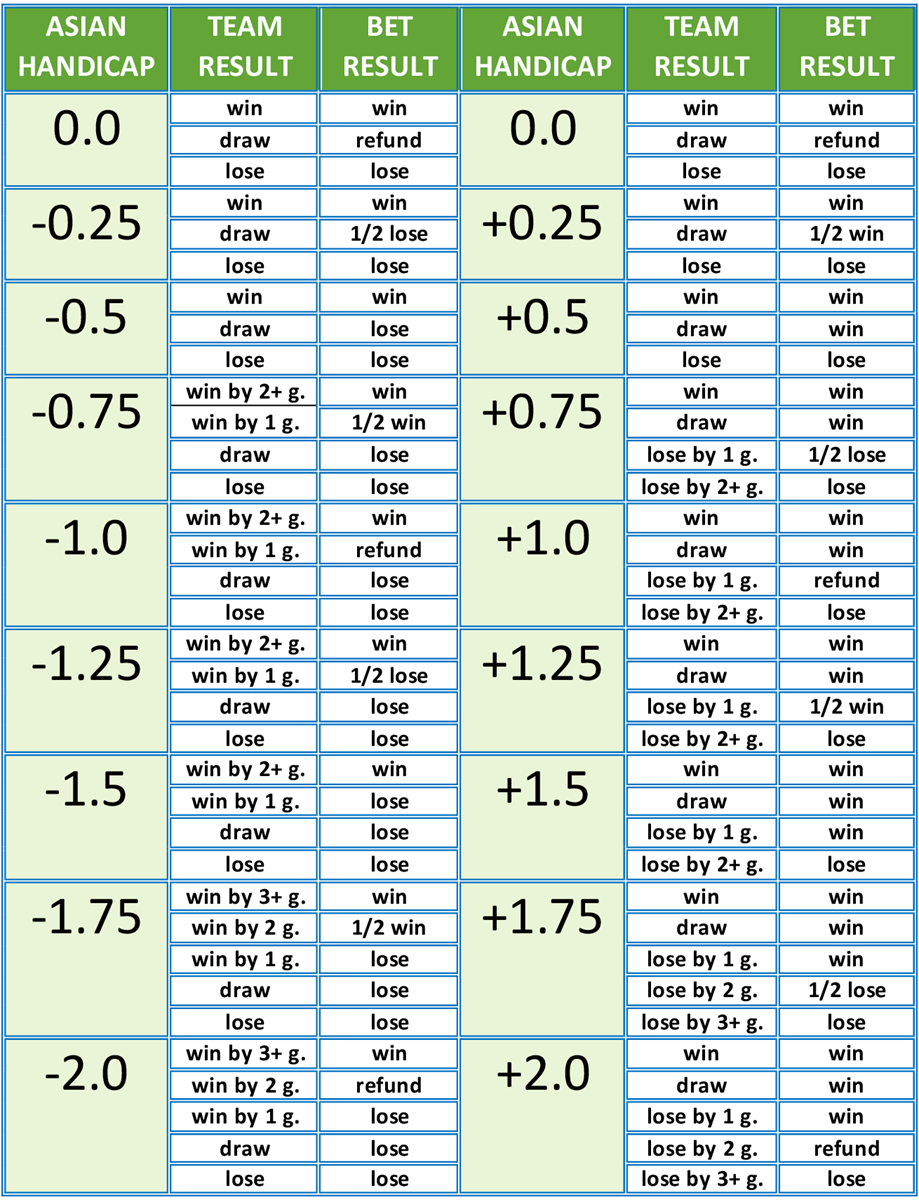 | ASIAN HANDICAP | TEAM RESULT | BET RESULT | ASIAN HANDICAP | TEAM RESULT | BET RESULT |
|---|---|---|---|---|---|
| 0.0 | win | win | 0.0 | win | win |
| | draw | refund | | draw | refund |
| | lose | lose | | lose | lose |
| -0.25 | win | win | +0.25 | win | win |
| | draw | 1/2 lose | | draw | 1/2 win |
| | lose | lose | | lose | lose |
| -0.5 | win | win | +0.5 | win | win |
| | draw | lose | | draw | win |
| | lose | lose | | lose | lose |
| -0.75 | win by 2+ g. | win | +0.75 | win | win |
| | win by 1 g. | 1/2 win | | draw | win |
| | draw | lose | | lose by 1 g. | 1/2 lose |
| | lose | lose | | lose by 2+ g. | lose |
| -1.0 | win by 2+ g. | win | +1.0 | win | win |
| | win by 1 g. | refund | | draw | win |
| | draw | lose | | lose by 1 g. | refund |
| | lose | lose | | lose by 2+ g. | lose |
| -1.25 | win by 2+ g. | win | +1.25 | win | win |
| | win by 1 g. | 1/2 lose | | draw | win |
| | draw | lose | | lose by 1 g. | 1/2 win |
| | lose | lose | | lose by 2+ g. | lose |
| -1.5 | win by 2+ g. | win | +1.5 | win | win |
| | win by 1 g. | lose | | draw | win |
| | draw | lose | | lose by 1 g. | win |
| | lose | lose | | lose by 2+ g. | lose |
| -1.75 | win by 3+ g. | win | +1.75 | win | win |
| | win by 2 g. | 1/2 win | | draw | win |
| | win by 1 g. | lose | | lose by 1 g. | win |
| | draw | lose | | lose by 2 g. | 1/2 lose |
| | lose | lose | | lose by 3+ g. | lose |
| -2.0 | win by 3+ g. | win | +2.0 | win | win |
| | win by 2 g. | refund | | draw | win |
| | win by 1 g. | lose | | lose by 1 g. | win |
| | draw | lose | | lose by 2 g. | refund |
| | lose | lose | | lose by 3+ g. | lose |